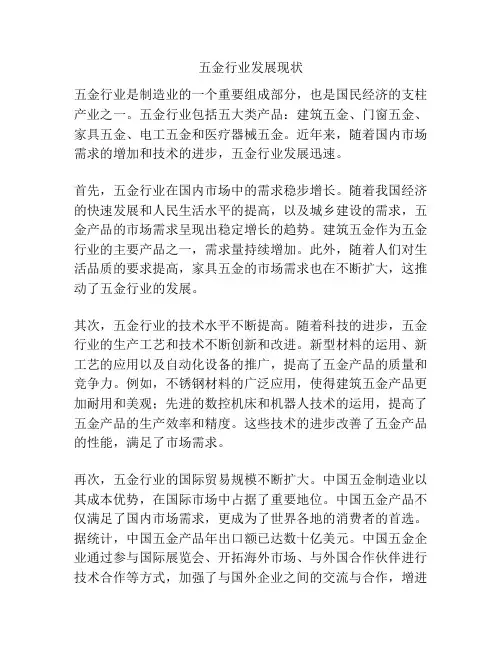 五金行业发展现状

五金行业是制造业的一个重要组成部分，也是国民经济的支柱产业之一。五金行业包括五大类产品：建筑五金、门窗五金、家具五金、电工五金和医疗器械五金。近年来，随着国内市场需求的增加和技术的进步，五金行业发展迅速。

首先，五金行业在国内市场中的需求稳步增长。随着我国经济的快速发展和人民生活水平的提高，以及城乡建设的需求，五金产品的市场需求呈现出稳定增长的趋势。建筑五金作为五金行业的主要产品之一，需求量持续增加。此外，随着人们对生活品质的要求提高，家具五金的市场需求也在不断扩大，这推动了五金行业的发展。

其次，五金行业的技术水平不断提高。随着科技的进步，五金行业的生产工艺和技术不断创新和改进。新型材料的运用、新工艺的应用以及自动化设备的推广，提高了五金产品的质量和竞争力。例如，不锈钢材料的广泛应用，使得建筑五金产品更加耐用和美观；先进的数控机床和机器人技术的运用，提高了五金产品的生产效率和精度。这些技术的进步改善了五金产品的性能，满足了市场需求。

再次，五金行业的国际贸易规模不断扩大。中国五金制造业以其成本优势，在国际市场中占据了重要地位。中国五金产品不仅满足了国内市场需求，更成为了世界各地的消费者的首选。据统计，中国五金产品年出口额已达数十亿美元。中国五金企业通过参与国际展览会、开拓海外市场、与外国合作伙伴进行技术合作等方式，加强了与国外企业之间的交流与合作，增进